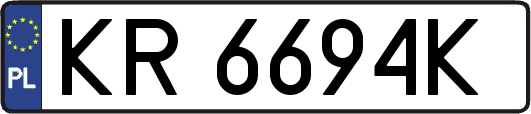 PL
KR 6694K